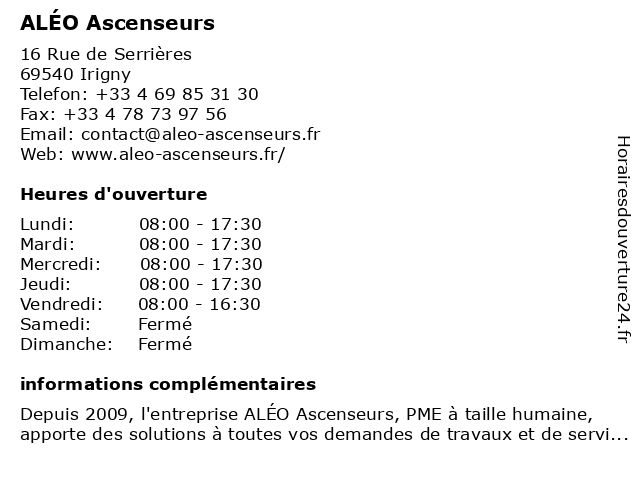 ALÉO Ascenseurs

16 Rue de Serrières
69540 Irigny
Telefon: +33 4 69 85 31 30
Fax: +33 4 78 73 97 56
Email: contact@aleo-ascenseurs.fr
Web: www.aleo-ascenseurs.fr/

Heures d'ouverture

| | |
|---|---|
| Lundi: | 08:00 - 17:30 |
| Mardi: | 08:00 - 17:30 |
| Mercredi: | 08:00 - 17:30 |
| Jeudi: | 08:00 - 17:30 |
| Vendredi: | 08:00 - 16:30 |
| Samedi: | Fermé |
| Dimanche: | Fermé |

informations complémentaires

Depuis 2009, l'entreprise ALÉO Ascenseurs, PME à taille humaine, apporte des solutions à toutes vos demandes de travaux et de servi...

Horairesdouverture24.fr